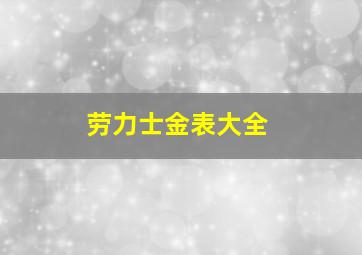 劳力士金表大全